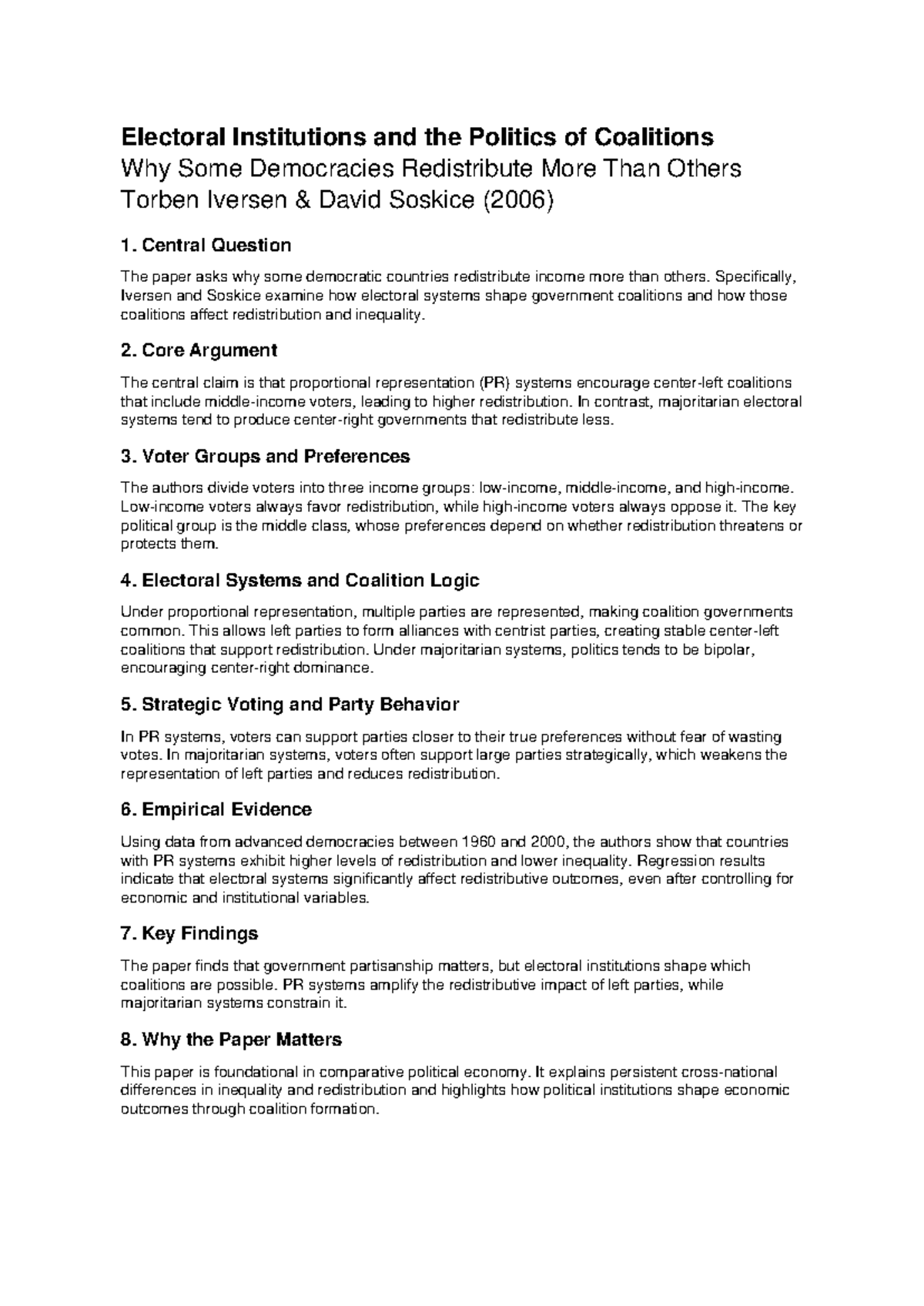 Electoral Institutions and the Politics of Coalitions
Why Some Democracies Redistribute More Than Others
Torben Iversen & David Soskice (2006)

1. Central Question

The paper asks why some democratic countries redistribute income more than others. Specifically, Iversen and Soskice examine how electoral systems shape government coalitions and how those coalitions affect redistribution and inequality.

2. Core Argument

The central claim is that proportional representation (PR) systems encourage center-left coalitions that include middle-income voters, leading to higher redistribution. In contrast, majoritarian electoral systems tend to produce center-right governments that redistribute less.

3. Voter Groups and Preferences

The authors divide voters into three income groups: low-income, middle-income, and high-income. Low-income voters always favor redistribution, while high-income voters always oppose it. The key political group is the middle class, whose preferences depend on whether redistribution threatens or protects them.

4. Electoral Systems and Coalition Logic

Under proportional representation, multiple parties are represented, making coalition governments common. This allows left parties to form alliances with centrist parties, creating stable center-left coalitions that support redistribution. Under majoritarian systems, politics tends to be bipolar, encouraging center-right dominance.

5. Strategic Voting and Party Behavior

In PR systems, voters can support parties closer to their true preferences without fear of wasting votes. In majoritarian systems, voters often support large parties strategically, which weakens the representation of left parties and reduces redistribution.

6. Empirical Evidence

Using data from advanced democracies between 1960 and 2000, the authors show that countries with PR systems exhibit higher levels of redistribution and lower inequality. Regression results indicate that electoral systems significantly affect redistributive outcomes, even after controlling for economic and institutional variables.

7. Key Findings

The paper finds that government partisanship matters, but electoral institutions shape which coalitions are possible. PR systems amplify the redistributive impact of left parties, while majoritarian systems constrain it.

8. Why the Paper Matters

This paper is foundational in comparative political economy. It explains persistent cross-national differences in inequality and redistribution and highlights how political institutions shape economic outcomes through coalition formation.